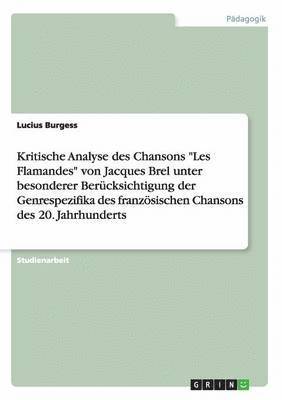 Pädagogik

Lucius Burgess

Kritische Analyse des Chansons "Les Flamandes" von Jacques Brel unter besonderer Berücksichtigung der Genrespezifika des französischen Chansons des 20. Jahrhunderts

Studienarbeit

GRIN